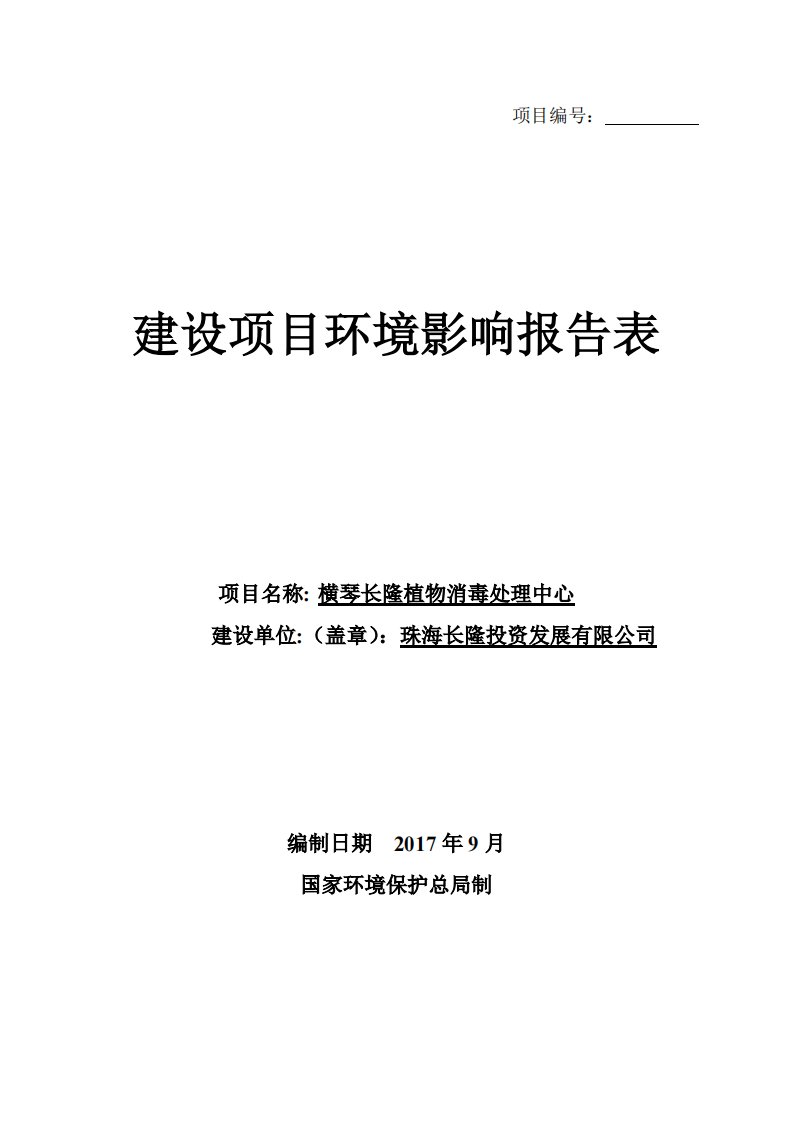 项目编号：

建设项目环境影响报告表

项目名称: 横琴长隆植物消毒处理中心

建设单位:（盖章）：珠海长隆投资发展有限公司

编制日期　2017 年 9 月

国家环境保护总局制